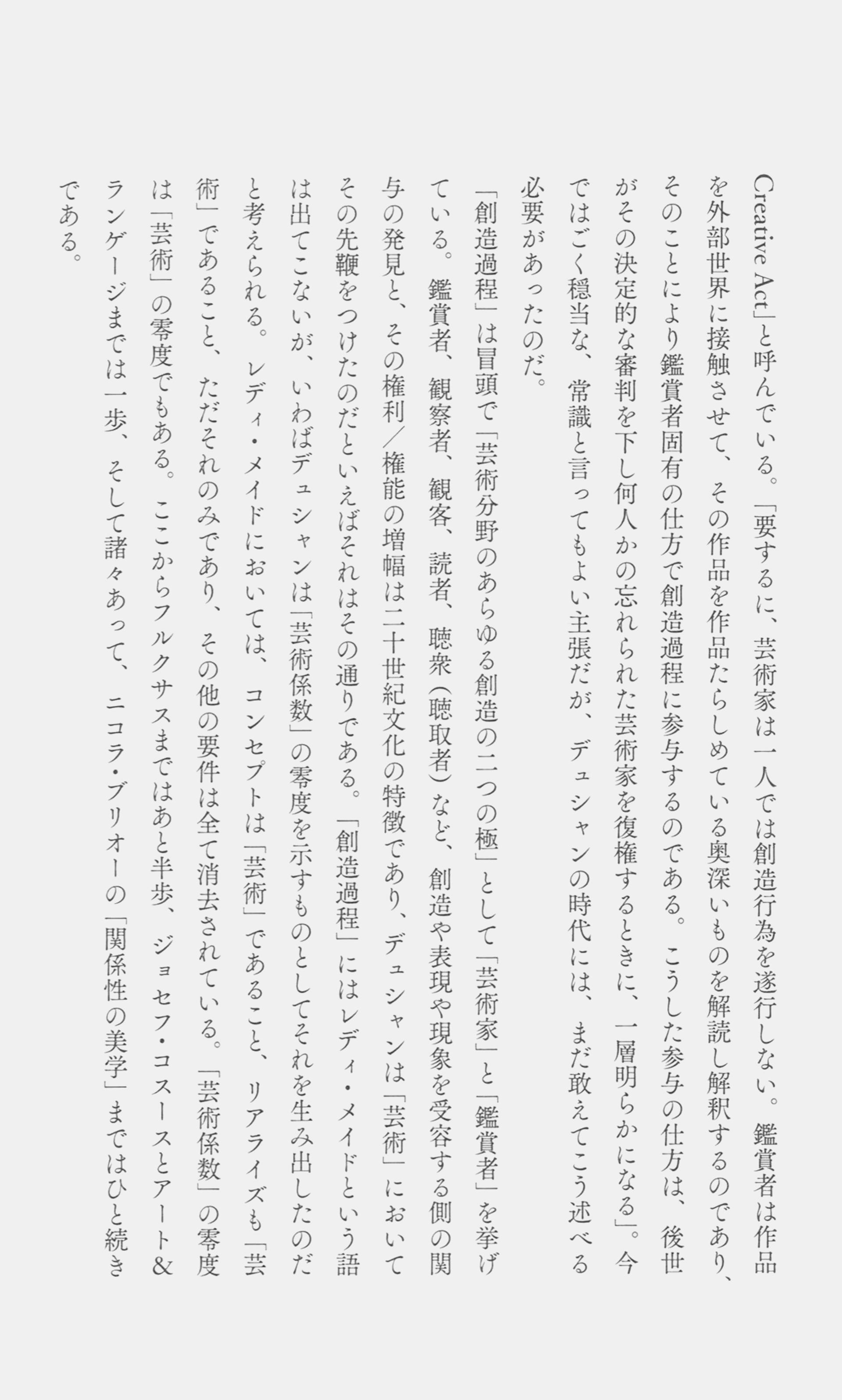 Creative Act」と呼んでいる。「要するに、芸術家は一人では創造行為を遂行しない。鑑賞者は作品を外部世界に接触させて、その作品を作品たらしめている奥深いものを解読し解釈するのであり、そのことにより鑑賞者固有の仕方で創造過程に参与するのである。こうした参与の仕方は、後世がその決定的な審判を下し何人かの忘れられた芸術家を復権するときに、一層明らかになる」。今ではごく穏当な、常識と言ってもよい主張だが、デュシャンの時代には、まだ敢えてこう述べる必要があったのだ。

「創造過程」は冒頭で「芸術分野のあらゆる創造の二つの極」として「芸術家」と「鑑賞者」を挙げている。鑑賞者、観察者、観客、読者、聴衆（聴取者）など、創造や表現や現象を受容する側の関与の発見と、その権利／権能の増幅は二十世紀文化の特徴であり、デュシャンは「芸術」においてその先鞭をつけたのだといえばそれはその通りである。「創造過程」にはレディ・メイドという語は出てこないが、いわばデュシャンは「芸術係数」の零度を示すものとしてそれを生み出したのだと考えられる。レディ・メイドにおいては、コンセプトは「芸術」であること、リアライズも「芸術」であること、ただそれのみであり、その他の要件は全て消去されている。「芸術係数」の零度は「芸術」の零度でもある。ここからフルクサスまではあと半歩、ジョセフ・コスースとアート＆ランゲージまでは一歩、そして諸々あって、ニコラ・ブリオーの「関係性の美学」まではひと続きである。